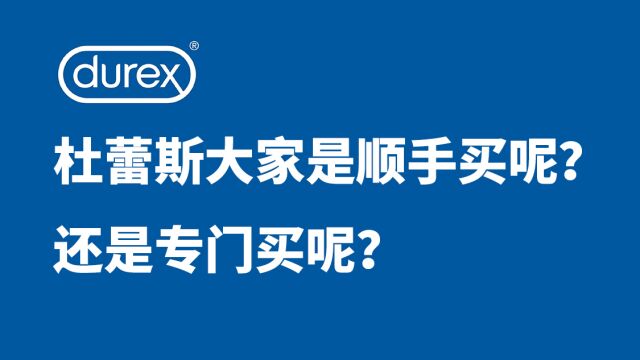 durex®

杜蕾斯大家是顺手买呢？

还是专门买呢？